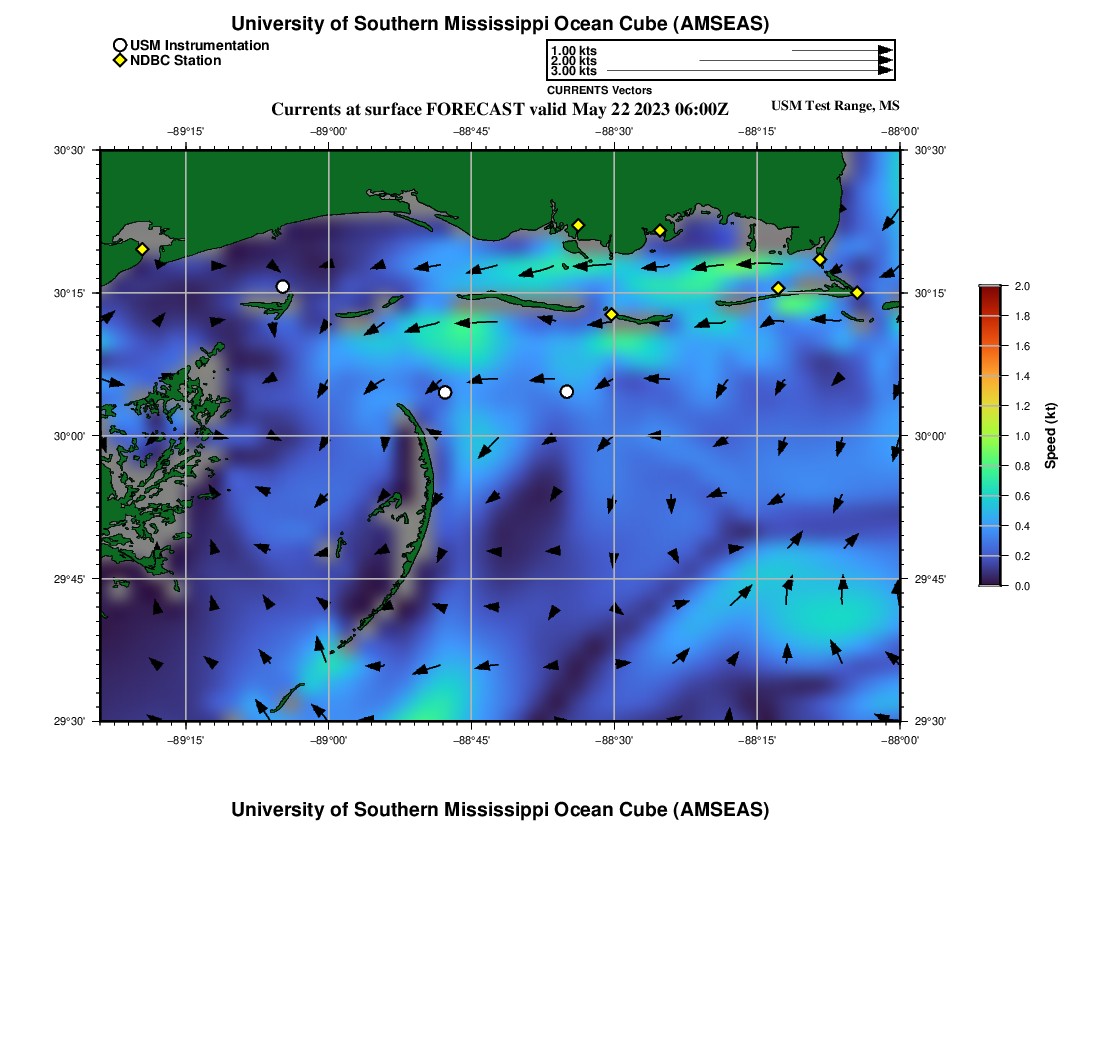 University of Southern Mississippi Ocean Cube (AMSEAS)

USM Instrumentation
NDBC Station

1.00 kts
2.00 kts
3.00 kts
CURRENTS Vectors

Currents at surface FORECAST valid May 22 2023 06:00Z

USM Test Range, MS

−89°15'
−89°00'
−88°45'
−88°30'
−88°15'
−88°00'

30°30'
30°15'
30°00'
29°45'
29°30'

30°30'
30°15'
30°00'
29°45'
29°30'

−89°15'
−89°00'
−88°45'
−88°30'
−88°15'
−88°00'

2.0
1.8
1.6
1.4
1.2
1.0
0.8
0.6
0.4
0.2
0.0
Speed (kt)

University of Southern Mississippi Ocean Cube (AMSEAS)